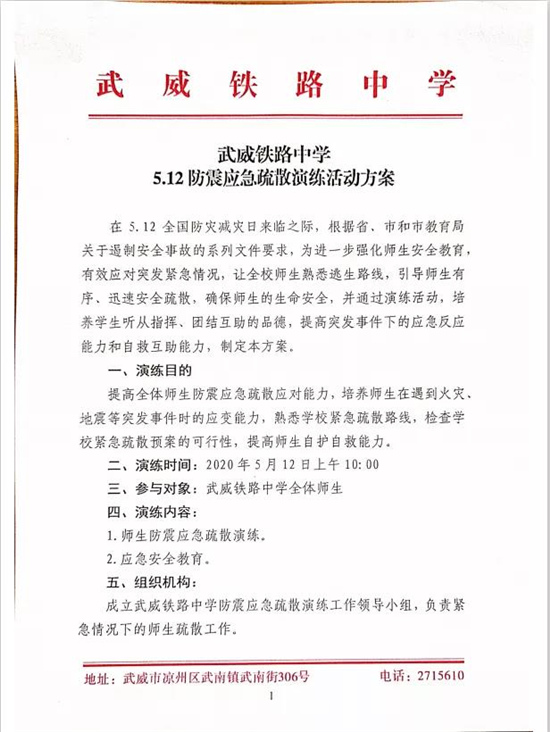 武威铁路中学

武威铁路中学
5.12 防震应急疏散演练活动方案

在 5.12 全国防灾减灾日来临之际，根据省、市和市教育局关于遏制安全事故的系列文件要求，为进一步强化师生安全教育，有效应对突发紧急情况，让全校师生熟悉逃生路线，引导师生有序、迅速安全疏散，确保师生的生命安全，并通过演练活动，培养学生听从指挥、团结互助的品德，提高突发事件下的应急反应能力和自救互助能力，制定本方案。

一、演练目的

提高全体师生防震应急疏散应对能力，培养师生在遇到火灾、地震等突发事件时的应变能力，熟悉学校紧急疏散路线，检查学校紧急疏散预案的可行性，提高师生自护自救能力。

二、演练时间：2020 年 5 月 12 日上午 10:00

三、参与对象：武威铁路中学全体师生

四、演练内容：

1. 师生防震应急疏散演练。

2. 应急安全教育。

五、组织机构：

成立武威铁路中学防震应急疏散演练工作领导小组，负责紧急情况下的师生疏散工作。

地址：武威市凉州区武南镇武南街306号　　电话：2715610

1